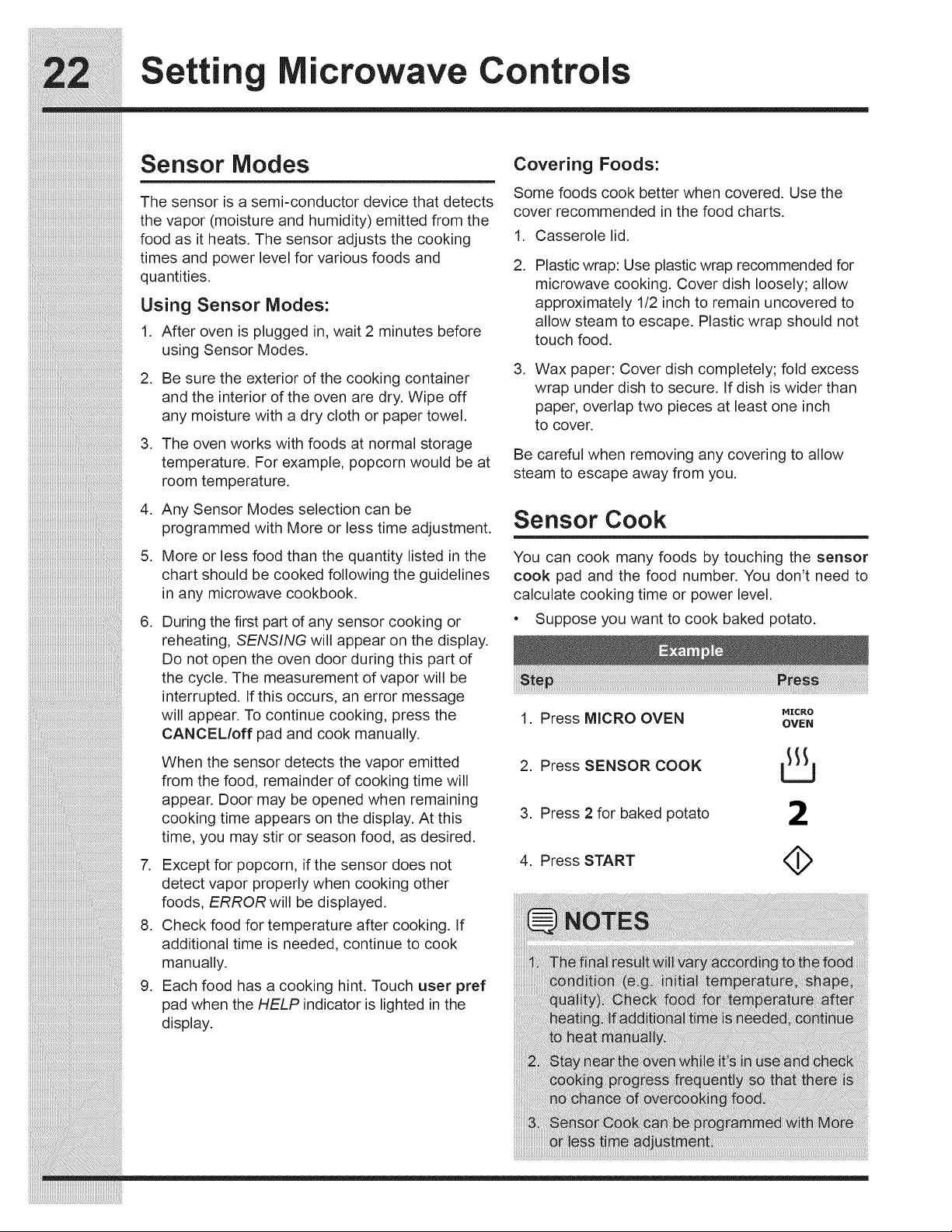 22 Setting Microwave Controls

Sensor Modes

The sensor is a semi-conductor device that detects the vapor (moisture and humidity) emitted from the food as it heats. The sensor adjusts the cooking times and power level for various foods and quantities.

Using Sensor Modes:

1. After oven is plugged in, wait 2 minutes before using Sensor Modes.

2. Be sure the exterior of the cooking container and the interior of the oven are dry. Wipe off any moisture with a dry cloth or paper towel.

3. The oven works with foods at normal storage temperature. For example, popcorn would be at room temperature.

4. Any Sensor Modes selection can be programmed with More or less time adjustment.

5. More or less food than the quantity listed in the chart should be cooked following the guidelines in any microwave cookbook.

6. During the first part of any sensor cooking or reheating, SENSING will appear on the display. Do not open the oven door during this part of the cycle. The measurement of vapor will be interrupted. If this occurs, an error message will appear. To continue cooking, press the CANCEL/off pad and cook manually.

When the sensor detects the vapor emitted from the food, remainder of cooking time will appear. Door may be opened when remaining cooking time appears on the display. At this time, you may stir or season food, as desired.

7. Except for popcorn, if the sensor does not detect vapor properly when cooking other foods, ERROR will be displayed.

8. Check food for temperature after cooking. If additional time is needed, continue to cook manually.

9. Each food has a cooking hint. Touch user pref pad when the HELP indicator is lighted in the display.

Covering Foods:

Some foods cook better when covered. Use the cover recommended in the food charts.

1. Casserole lid.

2. Plastic wrap: Use plastic wrap recommended for microwave cooking. Cover dish loosely; allow approximately 1/2 inch to remain uncovered to allow steam to escape. Plastic wrap should not touch food.

3. Wax paper: Cover dish completely; fold excess wrap under dish to secure. If dish is wider than paper, overlap two pieces at least one inch to cover.

Be careful when removing any covering to allow steam to escape away from you.

Sensor Cook

You can cook many foods by touching the sensor cook pad and the food number. You don't need to calculate cooking time or power level.

• Suppose you want to cook baked potato.

Example

Step Press

1. Press MICRO OVEN MICRO OVEN

2. Press SENSOR COOK

3. Press 2 for baked potato 2

4. Press START

NOTES

1. The final result will vary according to the food condition (e.g. initial temperature, shape, quality). Check food for temperature after heating. If additional time is needed, continue to heat manually.

2. Stay near the oven while it's in use and check cooking progress frequently so that there is no chance of overcooking food.

3. Sensor Cook can be programmed with More or less time adjustment.